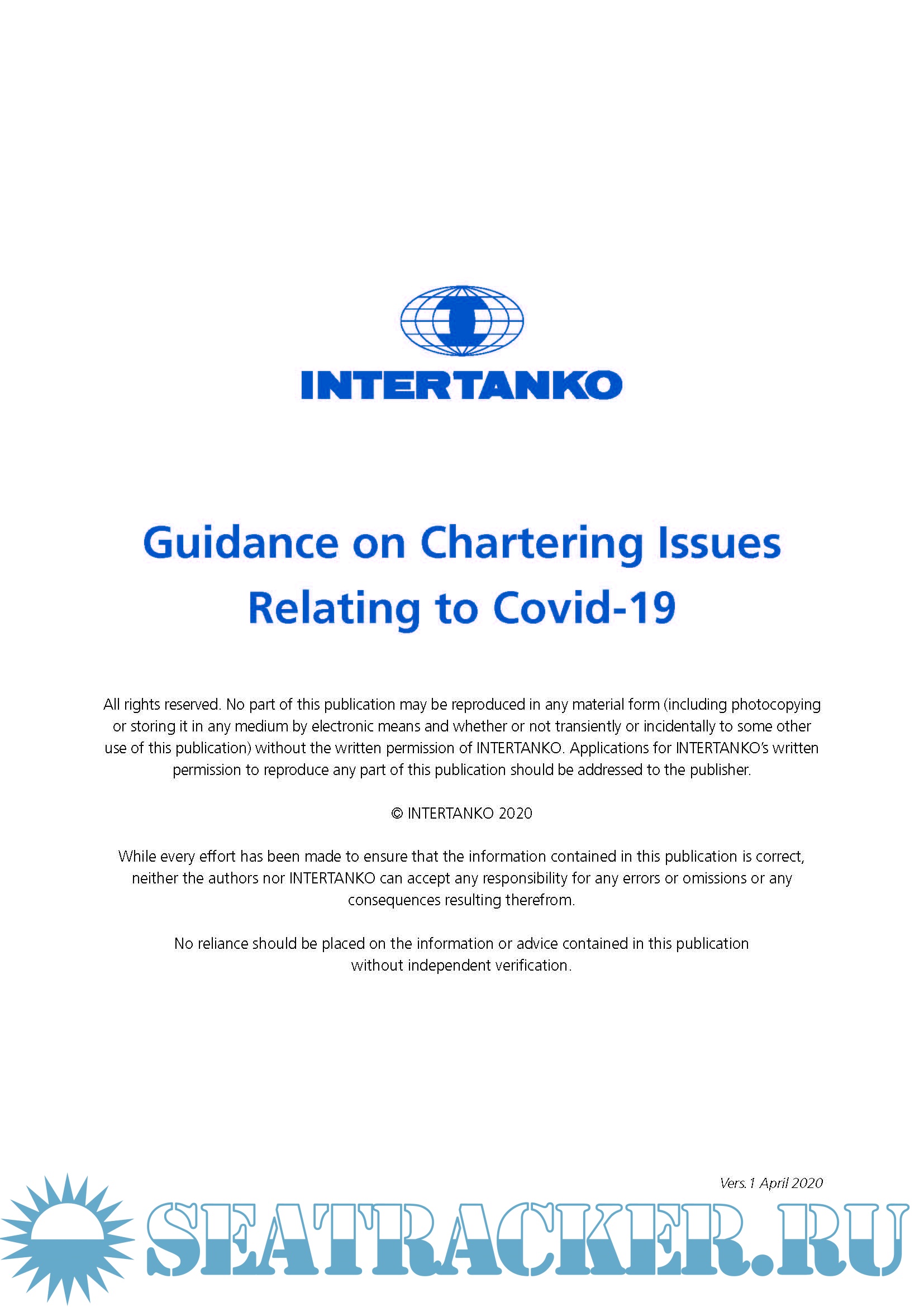 INTERTANKO

Guidance on Chartering Issues Relating to Covid-19

All rights reserved. No part of this publication may be reproduced in any material form (including photocopying or storing it in any medium by electronic means and whether or not transiently or incidentally to some other use of this publication) without the written permission of INTERTANKO. Applications for INTERTANKO's written permission to reproduce any part of this publication should be addressed to the publisher.

© INTERTANKO 2020

While every effort has been made to ensure that the information contained in this publication is correct, neither the authors nor INTERTANKO can accept any responsibility for any errors or omissions or any consequences resulting therefrom.

No reliance should be placed on the information or advice contained in this publication without independent verification.

Vers.1 April 2020

SEATRACKER.RU